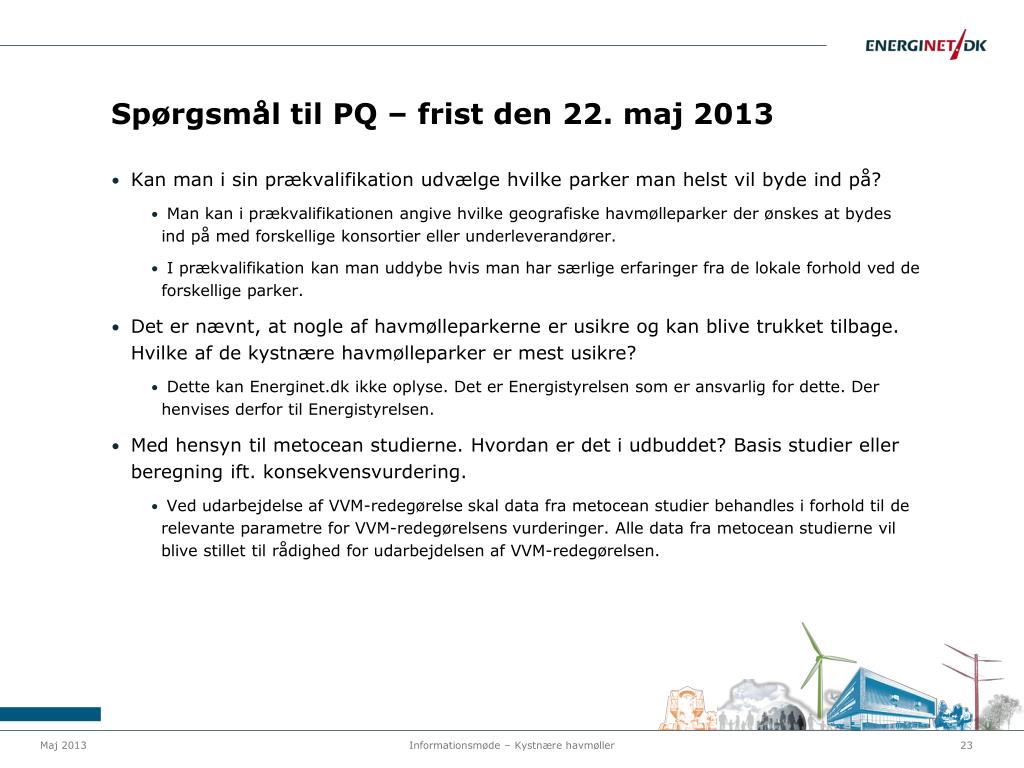 ENERGINET/DK

Spørgsmål til PQ – frist den 22. maj 2013

• Kan man i sin prækvalifikation udvælge hvilke parker man helst vil byde ind på?

• Man kan i prækvalifikationen angive hvilke geografiske havmølleparker der ønskes at bydes ind på med forskellige konsortier eller underleverandører.

• I prækvalifikation kan man uddybe hvis man har særlige erfaringer fra de lokale forhold ved de forskellige parker.

• Det er nævnt, at nogle af havmølleparkerne er usikre og kan blive trukket tilbage. Hvilke af de kystnære havmølleparker er mest usikre?

• Dette kan Energinet.dk ikke oplyse. Det er Energistyrelsen som er ansvarlig for dette. Der henvises derfor til Energistyrelsen.

• Med hensyn til metocean studierne. Hvordan er det i udbuddet? Basis studier eller beregning ift. konsekvensvurdering.

• Ved udarbejdelse af VVM-redegørelse skal data fra metocean studier behandles i forhold til de relevante parametre for VVM-redegørelsens vurderinger. Alle data fra metocean studierne vil blive stillet til rådighed for udarbejdelsen af VVM-redegørelsen.

Maj 2013

Informationsmøde – Kystnære havmøller

23